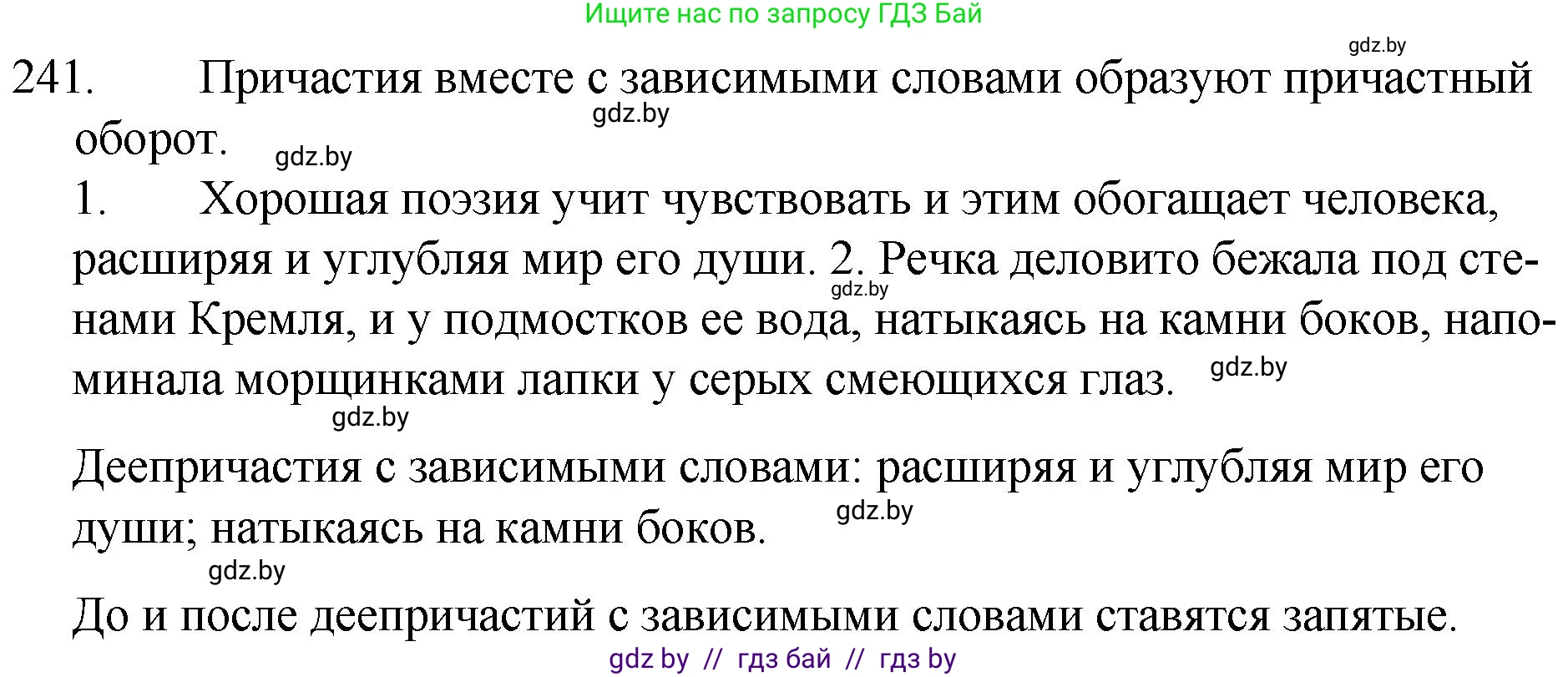 Ищите нас по запросу ГДЗ Бай

gdz.by

241. Причастия вместе с зависимыми словами образуют причастный оборот.

gdz.by

gdz.by

1. Хорошая поэзия учит чувствовать и этим обогащает человека, расширяя и углубляя мир его души. 2. Речка деловито бежала под стенами Кремля, и у подмостков ее вода, натыкаясь на камни боков, напоминала морщинками лапки у серых смеющихся глаз.

gdz.by

gdz.by

gdz.by

Деепричастия с зависимыми словами: расширяя и углубляя мир его души; натыкаясь на камни боков.

gdz.by

gdz.by

До и после деепричастий с зависимыми словами ставятся запятые.

gdz by // гдз бай // гдз by